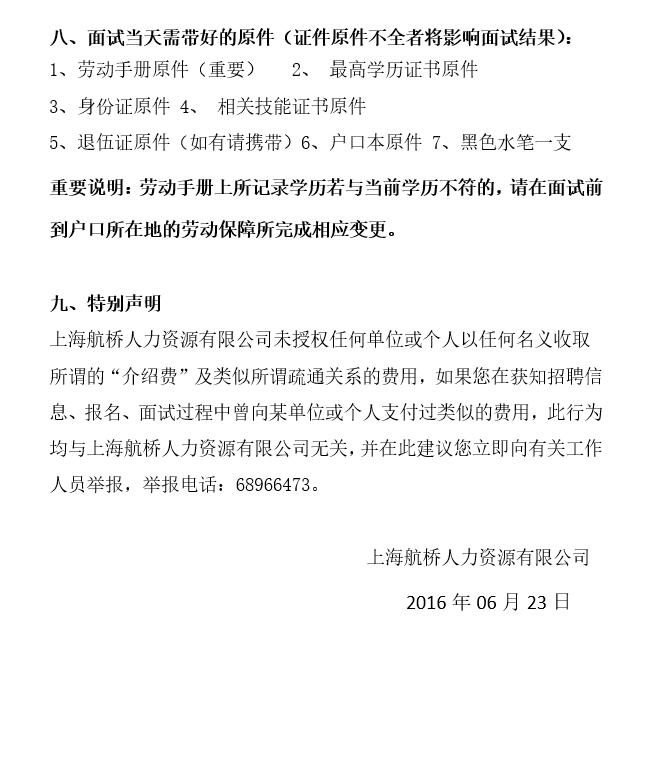 八、面试当天需带好的原件（证件原件不全者将影响面试结果）：
1、劳动手册原件（重要）　　2、　最高学历证书原件
3、身份证原件 4、　相关技能证书原件
5、退伍证原件（如有请携带）6、户口本原件 7、黑色水笔一支
重要说明：劳动手册上所记录学历若与当前学历不符的，请在面试前到户口所在地的劳动保障所完成相应变更。

九、特别声明
上海航桥人力资源有限公司未授权任何单位或个人以任何名义收取所谓的“介绍费”及类似所谓疏通关系的费用，如果您在获知招聘信息、报名、面试过程中曾向某单位或个人支付过类似的费用，此行为均与上海航桥人力资源有限公司无关，并在此建议您立即向有关工作人员举报，举报电话：68966473。

上海航桥人力资源有限公司
2016 年 06 月 23 日